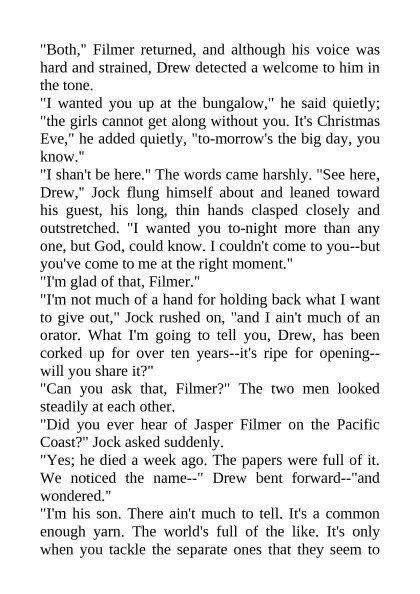 "Both," Filmer returned, and although his voice was hard and strained, Drew detected a welcome to him in the tone.

"I wanted you up at the bungalow," he said quietly; "the girls cannot get along without you. It's Christmas Eve," he added quietly, "to-morrow's the big day, you know."

"I shan't be here." The words came harshly. "See here, Drew," Jock flung himself about and leaned toward his guest, his long, thin hands clasped closely and outstretched. "I wanted you to-night more than any one, but God, could know. I couldn't come to you--but you've come to me at the right moment."

"I'm glad of that, Filmer."

"I'm not much of a hand for holding back what I want to give out," Jock rushed on, "and I ain't much of an orator. What I'm going to tell you, Drew, has been corked up for over ten years--it's ripe for opening--will you share it?"

"Can you ask that, Filmer?" The two men looked steadily at each other.

"Did you ever hear of Jasper Filmer on the Pacific Coast?" Jock asked suddenly.

"Yes; he died a week ago. The papers were full of it. We noticed the name--" Drew bent forward--"and wondered."

"I'm his son. There ain't much to tell. It's a common enough yarn. The world's full of the like. It's only when you tackle the separate ones that they seem to